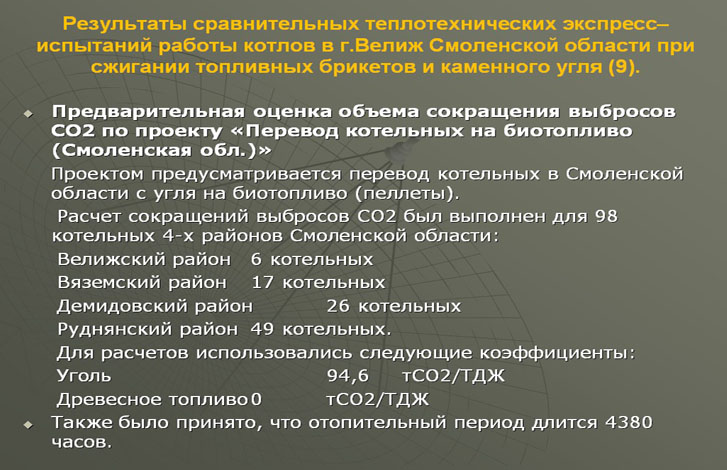 Результаты сравнительных теплотехнических экспресс–испытаний работы котлов в г.Велиж Смоленской области при сжигании топливных брикетов и каменного угля (9).

Предварительная оценка объема сокращения выбросов СО2 по проекту «Перевод котельных на биотопливо (Смоленская обл.)»

Проектом предусматривается перевод котельных в Смоленской области с угля на биотопливо (пеллеты).

Расчет сокращений выбросов СО2 был выполнен для 98 котельных 4-х районов Смоленской области:

Велижский район 6 котельных

Вяземский район 17 котельных

Демидовский район 26 котельных

Руднянский район 49 котельных.

Для расчетов использовались следующие коэффициенты:

Уголь 94,6 тСО2/ТДЖ

Древесное топливо 0 тСО2/ТДЖ

Также было принято, что отопительный период длится 4380 часов.